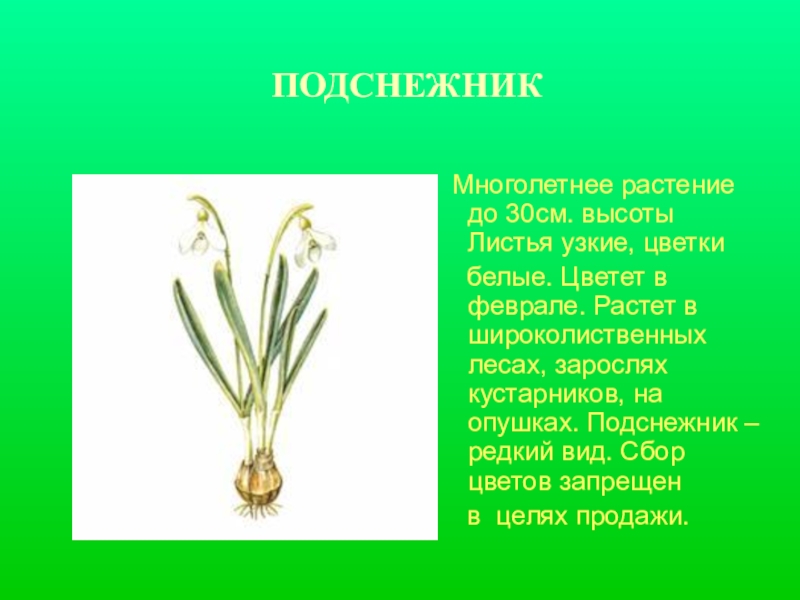 ПОДСНЕЖНИК

Многолетнее растение до 30см. высоты Листья узкие, цветки белые. Цветет в феврале. Растет в широколиственных лесах, зарослях кустарников, на опушках. Подснежник – редкий вид. Сбор цветов запрещен в целях продажи.